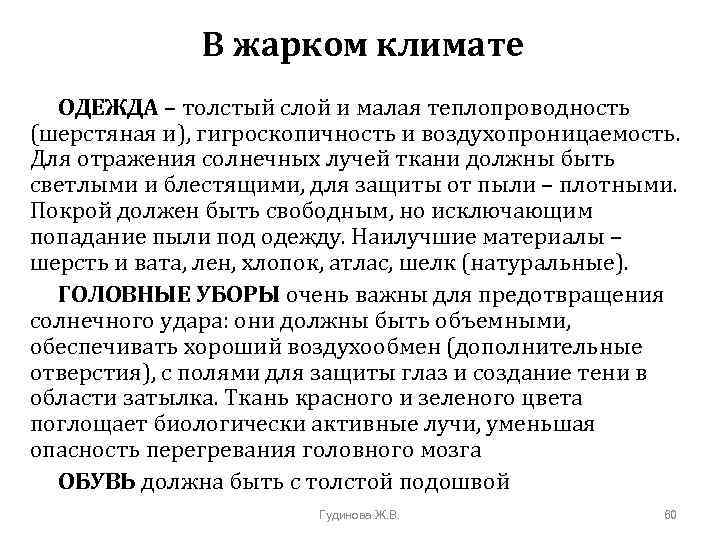 В жарком климате

ОДЕЖДА – толстый слой и малая теплопроводность (шерстяная и), гигроскопичность и воздухопроницаемость. Для отражения солнечных лучей ткани должны быть светлыми и блестящими, для защиты от пыли – плотными. Покрой должен быть свободным, но исключающим попадание пыли под одежду. Наилучшие материалы – шерсть и вата, лен, хлопок, атлас, шелк (натуральные).

ГОЛОВНЫЕ УБОРЫ очень важны для предотвращения солнечного удара: они должны быть объемными, обеспечивать хороший воздухообмен (дополнительные отверстия), с полями для защиты глаз и создание тени в области затылка. Ткань красного и зеленого цвета поглощает биологически активные лучи, уменьшая опасность перегревания головного мозга

ОБУВЬ должна быть с толстой подошвой

Гудинова Ж.В.

60